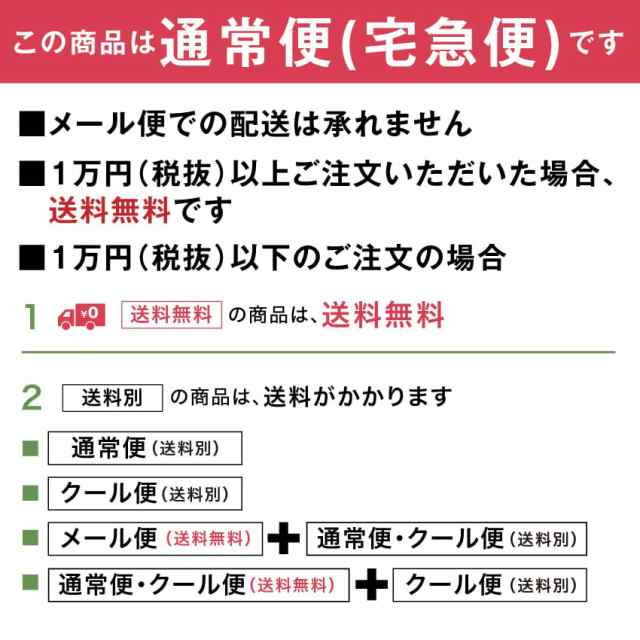 この商品は通常便(宅急便)です

■メール便での配送は承れません

■1万円(税抜)以上ご注文いただいた場合、送料無料です

■1万円(税抜)以下のご注文の場合

1 ¥0 送料無料 の商品は、送料無料

2 送料別 の商品は、送料がかかります

■ 通常便(送料別)

■ クール便(送料別)

■ メール便(送料無料) + 通常便・クール便(送料別)

■ 通常便・クール便(送料無料) + クール便(送料別)